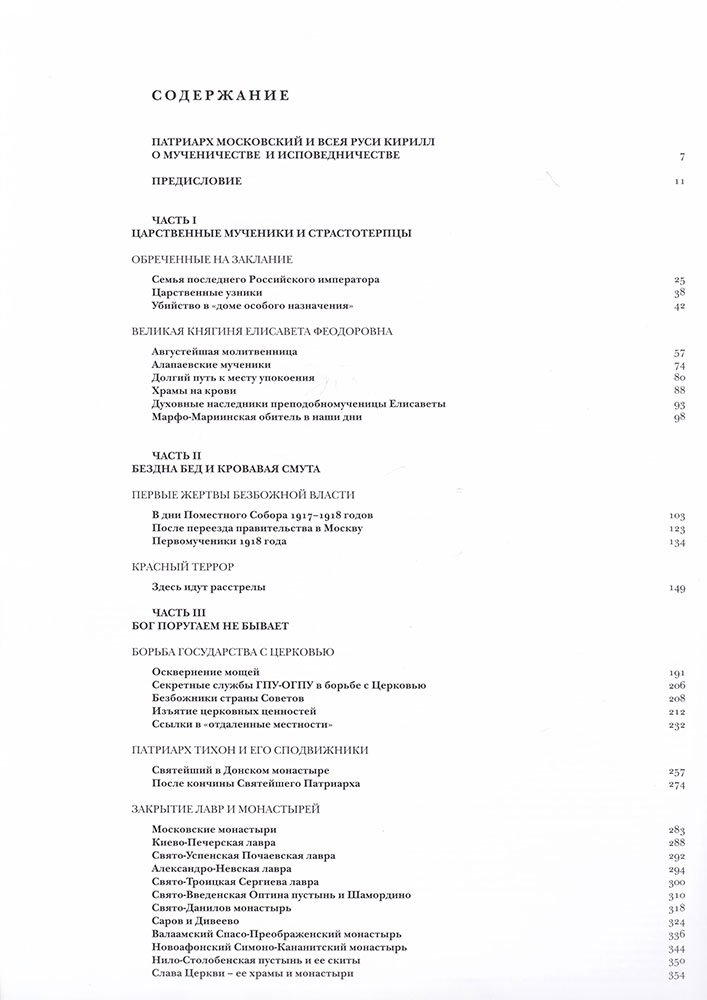 СОДЕРЖАНИЕ

ПАТРИАРХ МОСКОВСКИЙ И ВСЕЯ РУСИ КИРИЛЛ О МУЧЕНИЧЕСТВЕ И ИСПОВЕДНИЧЕСТВЕ 7

ПРЕДИСЛОВИЕ 11

ЧАСТЬ I
ЦАРСТВЕННЫЕ МУЧЕНИКИ И СТРАСТОТЕРПЦЫ

ОБРЕЧЕННЫЕ НА ЗАКЛАНИЕ

Семья последнего Российского императора 25
Царственные узники 38
Убийство в «доме особого назначения» 42

ВЕЛИКАЯ КНЯГИНЯ ЕЛИСАВЕТА ФЕОДОРОВНА

Августейшая молитвенница 57
Алапаевские мученики 74
Долгий путь к месту упокоения 80
Храмы на крови 88
Духовные наследники преподобномученицы Елисаветы 93
Марфо-Мариинская обитель в наши дни 98

ЧАСТЬ II
БЕЗДНА БЕД И КРОВАВАЯ СМУТА

ПЕРВЫЕ ЖЕРТВЫ БЕЗБОЖНОЙ ВЛАСТИ

В дни Поместного Собора 1917–1918 годов 103
После переезда правительства в Москву 123
Первомученики 1918 года 134

КРАСНЫЙ ТЕРРОР

Здесь идут расстрелы 149

ЧАСТЬ III
БОГ ПОРУГАЕМ НЕ БЫВАЕТ

БОРЬБА ГОСУДАРСТВА С ЦЕРКОВЬЮ

Осквернение мощей 191
Секретные службы ГПУ-ОГПУ в борьбе с Церковью 206
Безбожники страны Советов 208
Изъятие церковных ценностей 212
Ссылки в «отдаленные местности» 232

ПАТРИАРХ ТИХОН И ЕГО СПОДВИЖНИКИ

Святейший в Донском монастыре 257
После кончины Святейшего Патриарха 274

ЗАКРЫТИЕ ЛАВР И МОНАСТЫРЕЙ

Московские монастыри 283
Киево-Печерская лавра 288
Свято-Успенская Почаевская лавра 292
Александро-Невская лавра 294
Свято-Троицкая Сергиева лавра 300
Свято-Введенская Оптина пустынь и Шамордино 310
Свято-Данилов монастырь 318
Саров и Дивеево 324
Валаамский Спасо-Преображенский монастырь 336
Новоафонский Симоно-Кананитский монастырь 344
Нило-Столобенская пустынь и ее скиты 350
Слава Церкви – ее храмы и монастыри 354